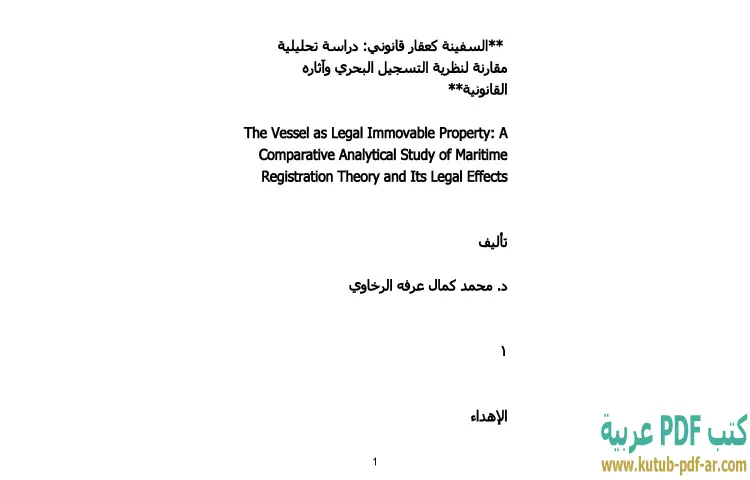 **السفينة كعقار قانوني: دراسة تحليلية مقارنة لنظرية التسجيل البحري وآثاره القانونية**

The Vessel as Legal Immovable Property: A Comparative Analytical Study of Maritime Registration Theory and Its Legal Effects

تأليف

د. محمد كمال عرفه الرخاوي

١

الإهداء

1

كتب PDF عربية
www.kutub-pdf-ar.com